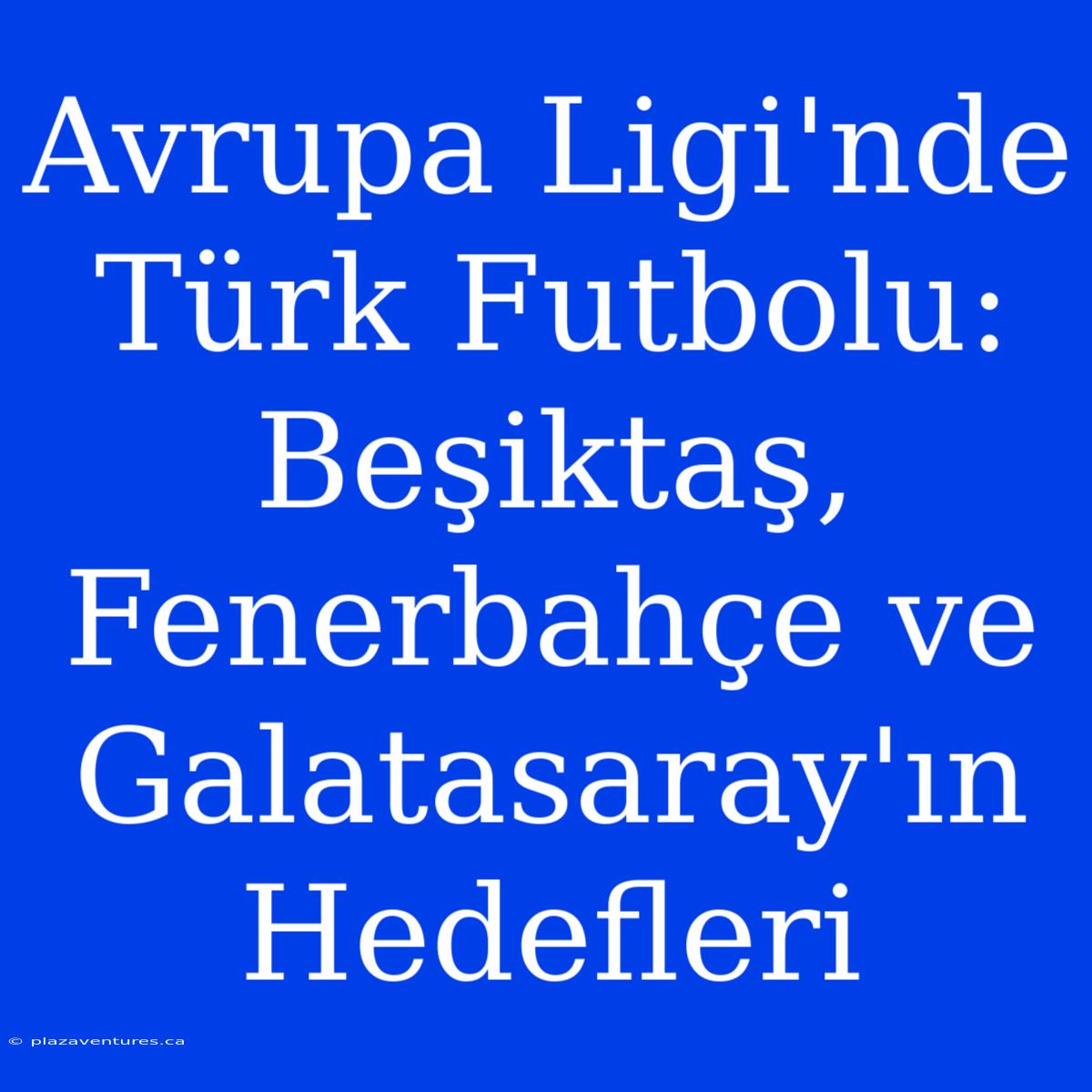 Avrupa Ligi'nde Türk Futbolu: Beşiktaş, Fenerbahçe ve Galatasaray'ın Hedefleri

© plazaventures.ca